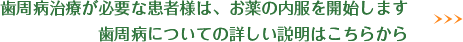 歯周病治療が必要な患者様は、お薬の内服を開始します
歯周病についての詳しい説明はこちらから

>>>